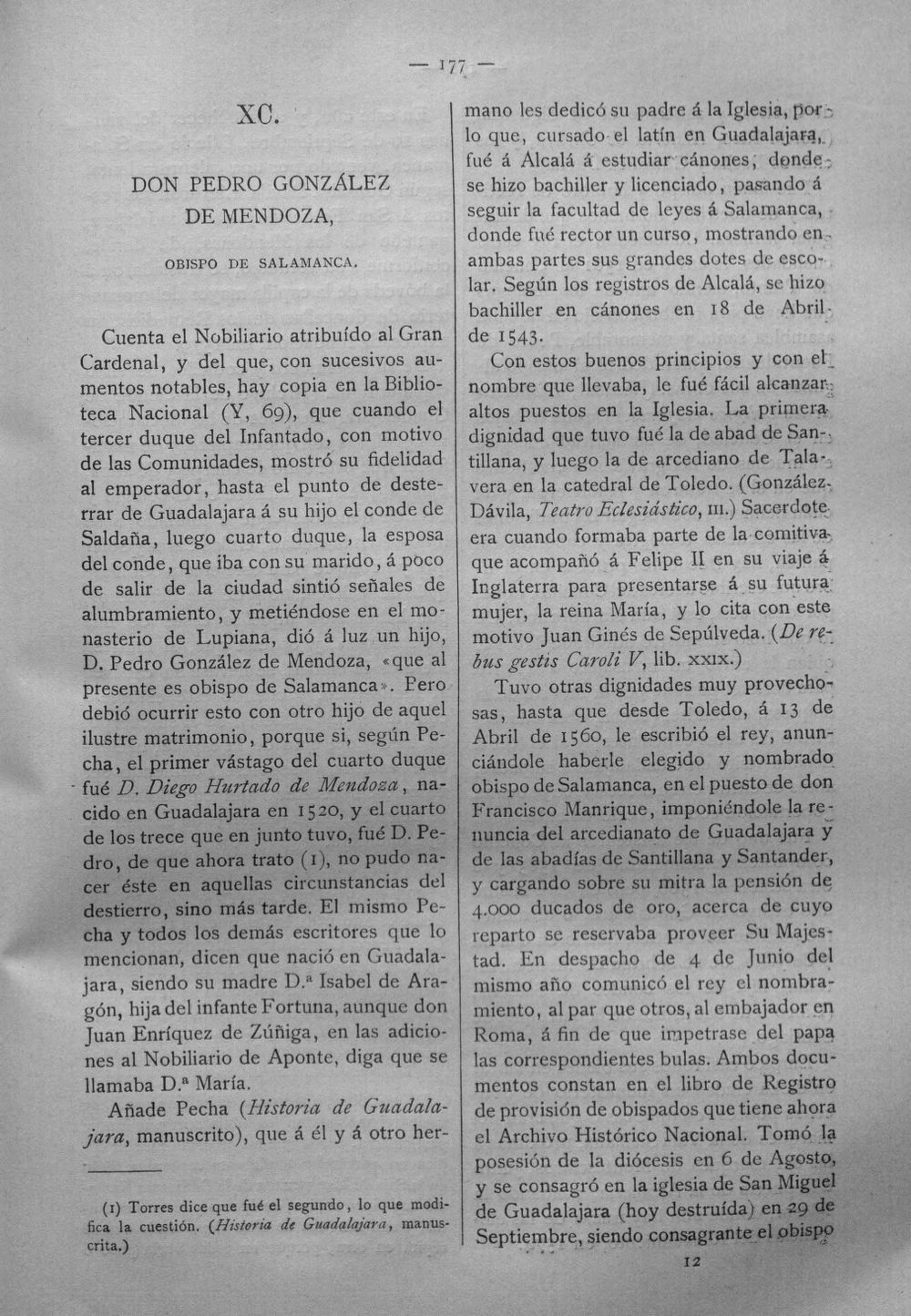 — 177 —

XC.

DON PEDRO GONZÁLEZ DE MENDOZA,

OBISPO DE SALAMANCA.

Cuenta el Nobiliario atribuído al Gran Cardenal, y del que, con sucesivos aumentos notables, hay copia en la Biblioteca Nacional (Y, 69), que cuando el tercer duque del Infantado, con motivo de las Comunidades, mostró su fidelidad al emperador, hasta el punto de desterrar de Guadalajara á su hijo el conde de Saldaña, luego cuarto duque, la esposa del conde, que iba con su marido, á poco de salir de la ciudad sintió señales de alumbramiento, y metiéndose en el monasterio de Lupiana, dió á luz un hijo, D. Pedro González de Mendoza, «que al presente es obispo de Salamanca». Pero debió ocurrir esto con otro hijo de aquel ilustre matrimonio, porque si, según Pecha, el primer vástago del cuarto duque fué D. Diego Hurtado de Mendoza, nacido en Guadalajara en 1520, y el cuarto de los trece que en junto tuvo, fué D. Pedro, de que ahora trato (1), no pudo nacer éste en aquellas circunstancias del destierro, sino más tarde. El mismo Pecha y todos los demás escritores que lo mencionan, dicen que nació en Guadalajara, siendo su madre D.ª Isabel de Aragón, hija del infante Fortuna, aunque don Juan Enríquez de Zúñiga, en las adiciones al Nobiliario de Aponte, diga que se llamaba D.ª María.

Añade Pecha (Historia de Guadalajara, manuscrito), que á él y á otro hermano les dedicó su padre á la Iglesia, por lo que, cursado el latín en Guadalajara, fué á Alcalá á estudiar cánones, donde se hizo bachiller y licenciado, pasando á seguir la facultad de leyes á Salamanca, donde fué rector un curso, mostrando en ambas partes sus grandes dotes de escolar. Según los registros de Alcalá, se hizo bachiller en cánones en 18 de Abril de 1543.

Con estos buenos principios y con el nombre que llevaba, le fué fácil alcanzar altos puestos en la Iglesia. La primera dignidad que tuvo fué la de abad de Santillana, y luego la de arcediano de Talavera en la catedral de Toledo. (González Dávila, Teatro Eclesiástico, III.) Sacerdote era cuando formaba parte de la comitiva que acompañó á Felipe II en su viaje á Inglaterra para presentarse á su futura mujer, la reina María, y lo cita con este motivo Juan Ginés de Sepúlveda. (De rebus gestis Caroli V, lib. XXIX.)

Tuvo otras dignidades muy provechosas, hasta que desde Toledo, á 13 de Abril de 1560, le escribió el rey, anunciándole haberle elegido y nombrado obispo de Salamanca, en el puesto de don Francisco Manrique, imponiéndole la renuncia del arcedianato de Guadalajara y de las abadías de Santillana y Santander, y cargando sobre su mitra la pensión de 4.000 ducados de oro, acerca de cuyo reparto se reservaba proveer Su Majestad. En despacho de 4 de Junio del mismo año comunicó el rey el nombramiento, al par que otros, al embajador en Roma, á fin de que impetrase del papa las correspondientes bulas. Ambos documentos constan en el libro de Registro de provisión de obispados que tiene ahora el Archivo Histórico Nacional. Tomó la posesión de la diócesis en 6 de Agosto, y se consagró en la iglesia de San Miguel de Guadalajara (hoy destruída) en 29 de Septiembre, siendo consagrante el obispo

(1) Torres dice que fué el segundo, lo que modifica la cuestión. (Historia de Guadalajara, manuscrita.)

12